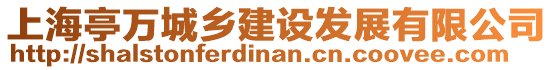 上海亭万城乡建设发展有限公司
http://shalstonferdinan.cn.coovee.com